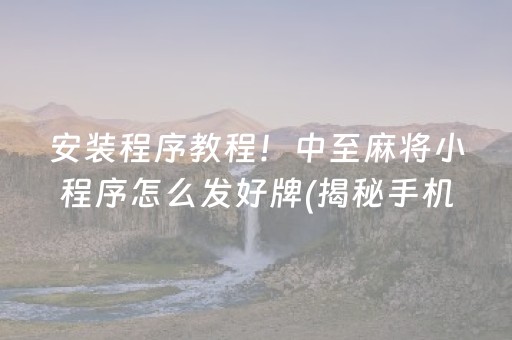 安装程序教程！中至麻将小程序怎么发好牌(揭秘手机